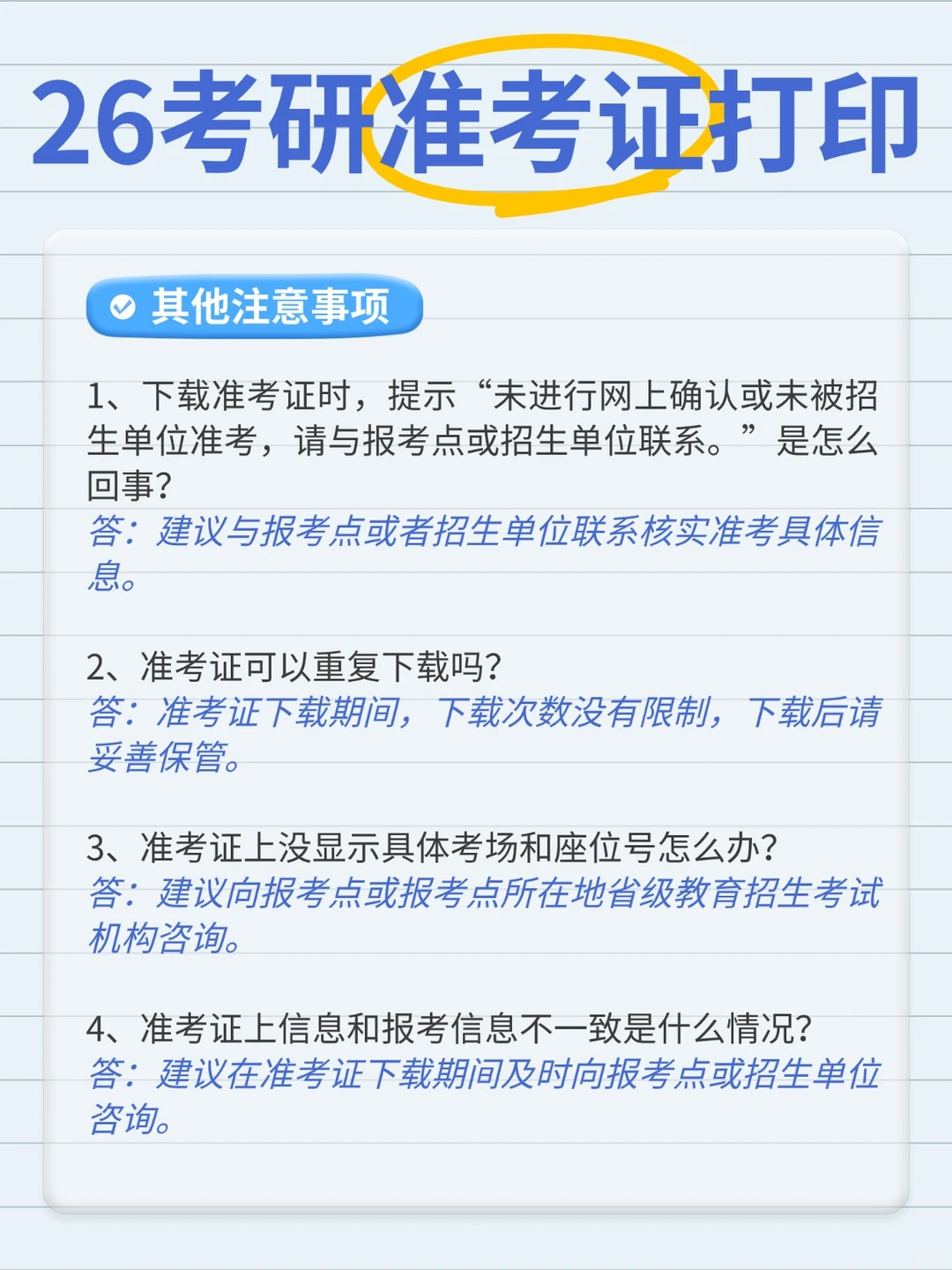 26考研准考证打印

其他注意事项

1、下载准考证时，提示“未进行网上确认或未被招生单位准考，请与报考点或招生单位联系。”是怎么回事?
答：建议与报考点或者招生单位联系核实准考具体信息。

2、准考证可以重复下载吗?
答：准考证下载期间，下载次数没有限制，下载后请妥善保管。

3、准考证上没显示具体考场和座位号怎么办?
答：建议向报考点或报考点所在地省级教育招生考试机构咨询。

4、准考证上信息和报考信息不一致是什么情况?
答：建议在准考证下载期间及时向报考点或招生单位咨询。